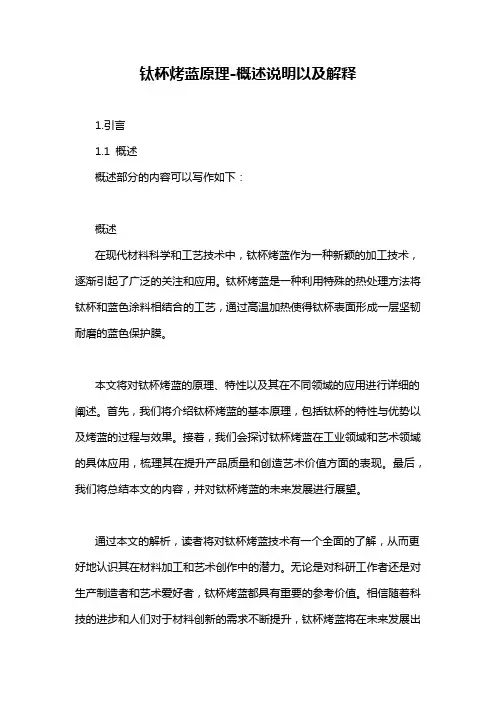 钛杯烤蓝原理-概述说明以及解释

1.引言

1.1 概述

概述部分的内容可以写作如下：

概述

在现代材料科学和工艺技术中，钛杯烤蓝作为一种新颖的加工技术，逐渐引起了广泛的关注和应用。钛杯烤蓝是一种利用特殊的热处理方法将钛杯和蓝色涂料相结合的工艺，通过高温加热使得钛杯表面形成一层坚韧耐磨的蓝色保护膜。

本文将对钛杯烤蓝的原理、特性以及其在不同领域的应用进行详细的阐述。首先，我们将介绍钛杯烤蓝的基本原理，包括钛杯的特性与优势以及烤蓝的过程与效果。接着，我们会探讨钛杯烤蓝在工业领域和艺术领域的具体应用，梳理其在提升产品质量和创造艺术价值方面的表现。最后，我们将总结本文的内容，并对钛杯烤蓝的未来发展进行展望。

通过本文的解析，读者将对钛杯烤蓝技术有一个全面的了解，从而更好地认识其在材料加工和艺术创作中的潜力。无论是对科研工作者还是对生产制造者和艺术爱好者，钛杯烤蓝都具有重要的参考价值。相信随着科技的进步和人们对于材料创新的需求不断提升，钛杯烤蓝将在未来发展出